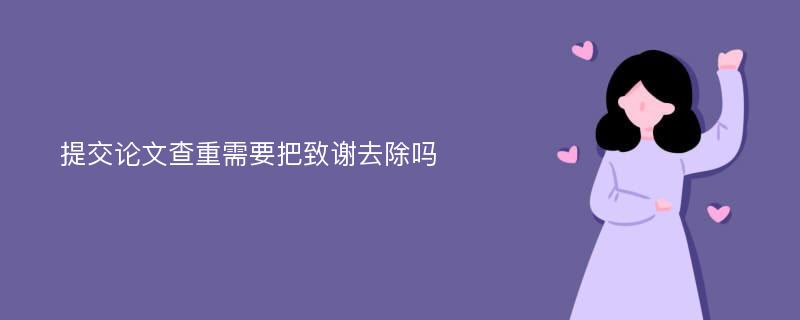 提交论文查重需要把致谢去除吗